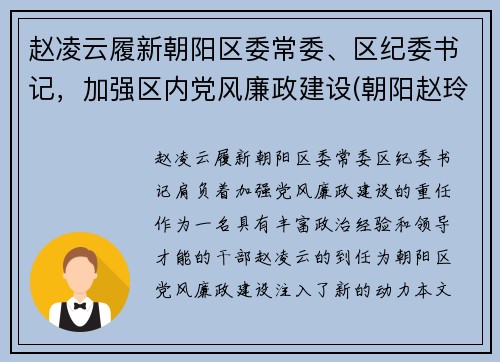 赵凌云履新朝阳区委常委、区纪委书记，加强区内党风廉政建设(朝阳赵玲

赵凌云履新朝阳区委常委区纪委书记肩负着加强党风廉政建设的重任作为一名具有丰富政治经验和领导才能的干部赵凌云的到任为朝阳区党风廉政建设注入了新的动力本文